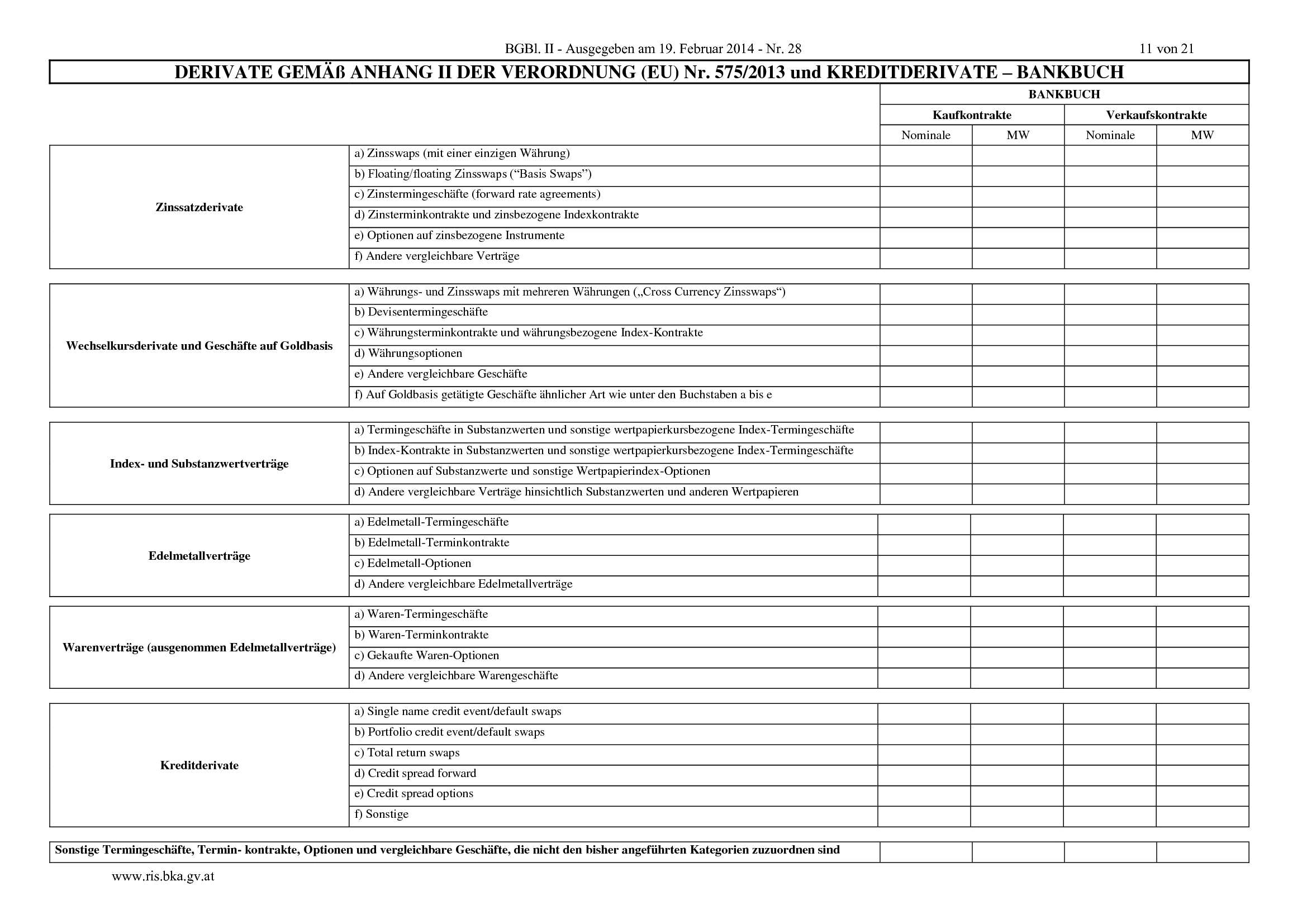 BGBl. II - Ausgegeben am 19. Februar 2014 - Nr. 28

11 von 21

DERIVATE GEMÄß ANHANG II DER VERORDNUNG (EU) Nr. 575/2013 und KREDITDERIVATE – BANKBUCH

| | | BANKBUCH | | | |
|---|---|---|---|---|---|
| | | Kaufkontrakte | | Verkaufskontrakte | |
| | | Nominale | MW | Nominale | MW |
| Zinssatzderivate | a) Zinsswaps (mit einer einzigen Währung) | | | | |
| | b) Floating/floating Zinsswaps (“Basis Swaps”) | | | | |
| | c) Zinstermingeschäfte (forward rate agreements) | | | | |
| | d) Zinsterminkontrakte und zinsbezogene Indexkontrakte | | | | |
| | e) Optionen auf zinsbezogene Instrumente | | | | |
| | f) Andere vergleichbare Verträge | | | | |
| Wechselkursderivate und Geschäfte auf Goldbasis | a) Währungs- und Zinsswaps mit mehreren Währungen („Cross Currency Zinsswaps“) | | | | |
| | b) Devisentermingeschäfte | | | | |
| | c) Währungsterminkontrakte und währungsbezogene Index-Kontrakte | | | | |
| | d) Währungsoptionen | | | | |
| | e) Andere vergleichbare Geschäfte | | | | |
| | f) Auf Goldbasis getätigte Geschäfte ähnlicher Art wie unter den Buchstaben a bis e | | | | |
| Index- und Substanzwertverträge | a) Termingeschäfte in Substanzwerten und sonstige wertpapierkursbezogene Index-Termingeschäfte | | | | |
| | b) Index-Kontrakte in Substanzwerten und sonstige wertpapierkursbezogene Index-Termingeschäfte | | | | |
| | c) Optionen auf Substanzwerte und sonstige Wertpapierindex-Optionen | | | | |
| | d) Andere vergleichbare Verträge hinsichtlich Substanzwerten und anderen Wertpapieren | | | | |
| Edelmetallverträge | a) Edelmetall-Termingeschäfte | | | | |
| | b) Edelmetall-Terminkontrakte | | | | |
| | c) Edelmetall-Optionen | | | | |
| | d) Andere vergleichbare Edelmetallverträge | | | | |
| Warenverträge (ausgenommen Edelmetallverträge) | a) Waren-Termingeschäfte | | | | |
| | b) Waren-Terminkontrakte | | | | |
| | c) Gekaufte Waren-Optionen | | | | |
| | d) Andere vergleichbare Warengeschäfte | | | | |
| Kreditderivate | a) Single name credit event/default swaps | | | | |
| | b) Portfolio credit event/default swaps | | | | |
| | c) Total return swaps | | | | |
| | d) Credit spread forward | | | | |
| | e) Credit spread options | | | | |
| | f) Sonstige | | | | |
| Sonstige Termingeschäfte, Termin- kontrakte, Optionen und vergleichbare Geschäfte, die nicht den bisher angeführten Kategorien zuzuordnen sind | | | | | |

www.ris.bka.gv.at